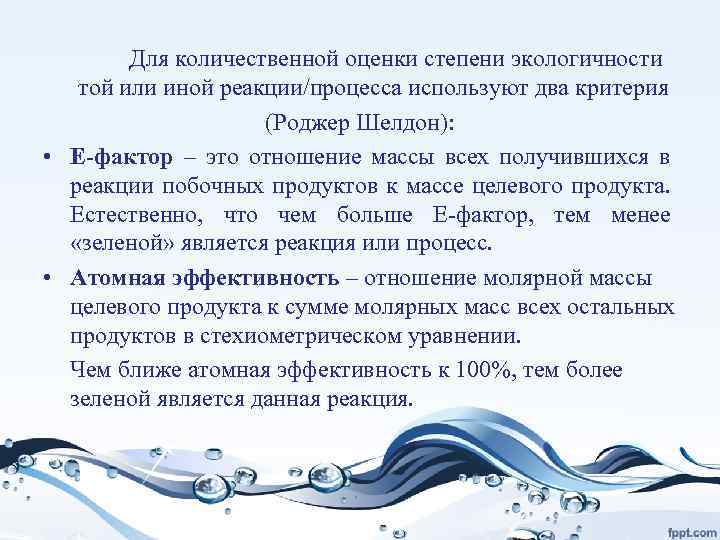 Для количественной оценки степени экологичности той или иной реакции/процесса используют два критерия

(Роджер Шелдон):

• Е-фактор – это отношение массы всех получившихся в реакции побочных продуктов к массе целевого продукта. Естественно, что чем больше Е-фактор, тем менее «зеленой» является реакция или процесс.

• Атомная эффективность – отношение молярной массы целевого продукта к сумме молярных масс всех остальных продуктов в стехиометрическом уравнении.

Чем ближе атомная эффективность к 100%, тем более зеленой является данная реакция.

fppt.com